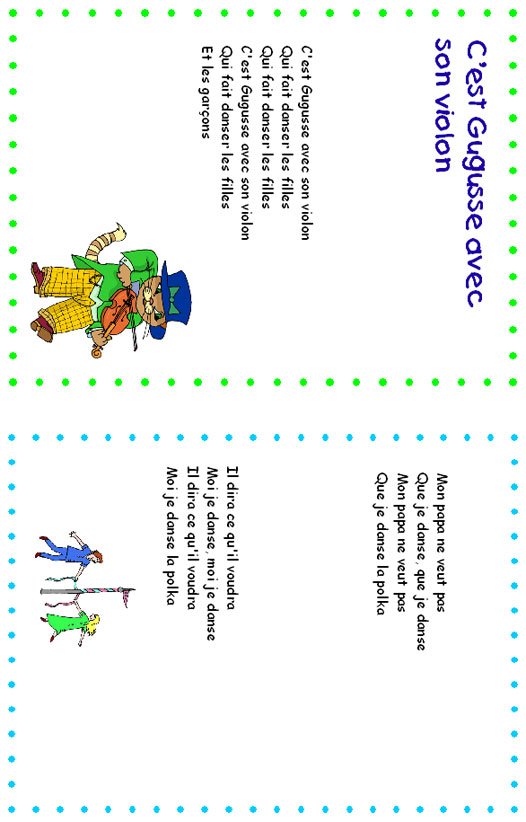 C'est Gugusse avec son violon

C'est Gugusse avec son violon
Qui fait danser les filles
Qui fait danser les filles
C'est Gugusse avec son violon
Qui fait danser les filles
Et les garçons

Mon papa ne veut pas
Que je danse, que je danse
Mon papa ne veut pas
Que je danse la polka

Il dira ce qu'il voudra
Moi je danse, moi je danse
Il dira ce qu'il voudra
Moi je danse la polka